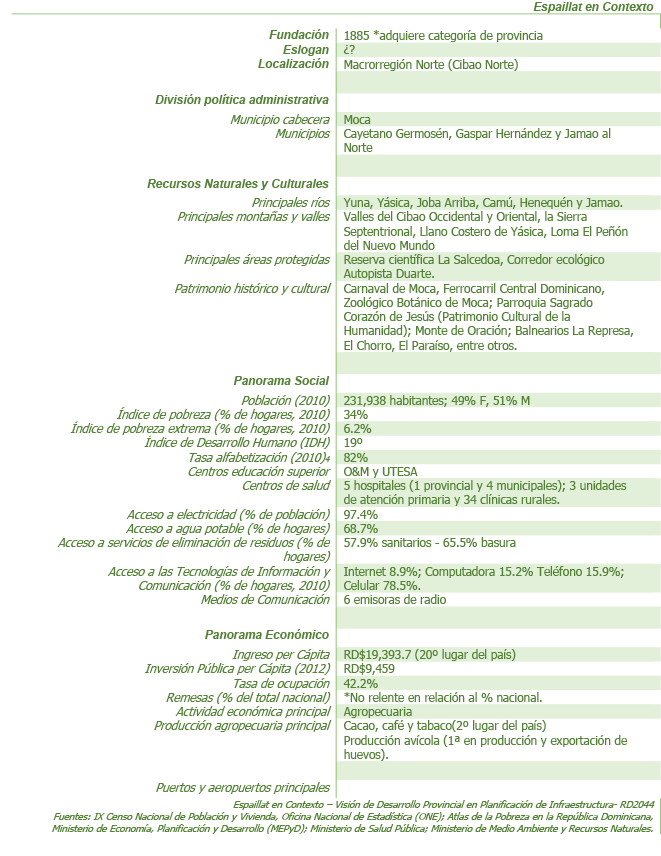 Espaillat en Contexto

| | |
|---|---|
| Fundación | 1885 *adquiere categoría de provincia |
| Eslogan | ¿? |
| Localización | Macrorregión Norte (Cibao Norte) |
| División política administrativa | |
| Municipio cabecera | Moca |
| Municipios | Cayetano Germosén, Gaspar Hernández y Jamao al Norte |
| Recursos Naturales y Culturales | |
| Principales ríos | Yuna, Yásica, Joba Arriba, Camú, Henequén y Jamao. |
| Principales montañas y valles | Valles del Cibao Occidental y Oriental, la Sierra Septentrional, Llano Costero de Yásica, Loma El Peñón del Nuevo Mundo |
| Principales áreas protegidas | Reserva científica La Salcedoa, Corredor ecológico Autopista Duarte. |
| Patrimonio histórico y cultural | Carnaval de Moca, Ferrocarril Central Dominicano, Zoológico Botánico de Moca; Parroquia Sagrado Corazón de Jesús (Patrimonio Cultural de la Humanidad); Monte de Oración; Balnearios La Represa, El Chorro, El Paraíso, entre otros. |
| Panorama Social | |
| Población (2010) | 231,938 habitantes; 49% F, 51% M |
| Índice de pobreza (% de hogares, 2010) | 34% |
| Índice de pobreza extrema (% de hogares, 2010) | 6.2% |
| Índice de Desarrollo Humano (IDH) | 19º |
| Tasa alfabetización (2010)₄ | 82% |
| Centros educación superior | O&M y UTESA |
| Centros de salud | 5 hospitales (1 provincial y 4 municipales); 3 unidades de atención primaria y 34 clínicas rurales. |
| Acceso a electricidad (% de población) | 97.4% |
| Acceso a agua potable (% de hogares) | 68.7% |
| Acceso a servicios de eliminación de residuos (% de hogares) | 57.9% sanitarios - 65.5% basura |
| Acceso a las Tecnologías de Información y Comunicación (% de hogares, 2010) | Internet 8.9%; Computadora 15.2% Teléfono 15.9%; Celular 78.5%. |
| Medios de Comunicación | 6 emisoras de radio |
| Panorama Económico | |
| Ingreso per Cápita | RD$19,393.7 (20º lugar del país) |
| Inversión Pública per Cápita (2012) | RD$9,459 |
| Tasa de ocupación | 42.2% |
| Remesas (% del total nacional) | *No relente en relación al % nacional. |
| Actividad económica principal | Agropecuaria |
| Producción agropecuaria principal | Cacao, café y tabaco(2º lugar del país) Producción avícola (1ª en producción y exportación de huevos). |
| Puertos y aeropuertos principales | |

Espaillat en Contexto – Visión de Desarrollo Provincial en Planificación de Infraestructura- RD2044
Fuentes: IX Censo Nacional de Población y Vivienda, Oficina Nacional de Estadística (ONE); Atlas de la Pobreza en la República Dominicana, Ministerio de Economía, Planificación y Desarrollo (MEPyD); Ministerio de Salud Pública; Ministerio de Medio Ambiente y Recursos Naturales.